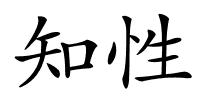 知性